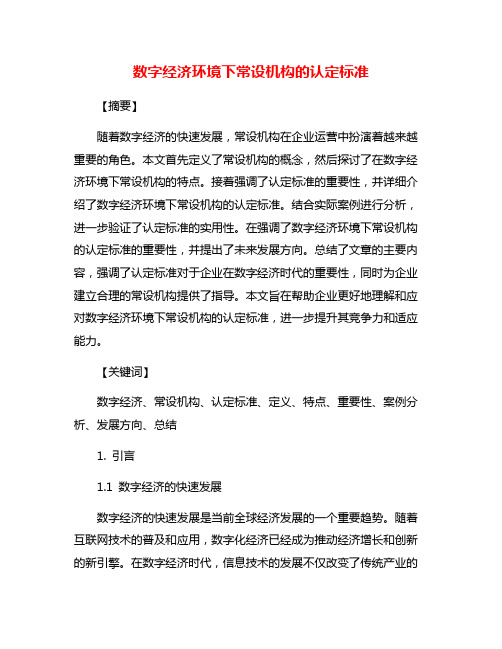 数字经济环境下常设机构的认定标准

【摘要】

随着数字经济的快速发展，常设机构在企业运营中扮演着越来越重要的角色。本文首先定义了常设机构的概念，然后探讨了在数字经济环境下常设机构的特点。接着强调了认定标准的重要性，并详细介绍了数字经济环境下常设机构的认定标准。结合实际案例进行分析，进一步验证了认定标准的实用性。在强调了数字经济环境下常设机构的认定标准的重要性，并提出了未来发展方向。总结了文章的主要内容，强调了认定标准对于企业在数字经济时代的重要性，同时为企业建立合理的常设机构提供了指导。本文旨在帮助企业更好地理解和应对数字经济环境下常设机构的认定标准，进一步提升其竞争力和适应能力。

【关键词】

数字经济、常设机构、认定标准、定义、特点、重要性、案例分析、发展方向、总结

1. 引言

1.1 数字经济的快速发展

数字经济的快速发展是当前全球经济发展的一个重要趋势。随着互联网技术的普及和应用，数字化经济已经成为推动经济增长和创新的新引擎。在数字经济时代，信息技术的发展不仅改变了传统产业的